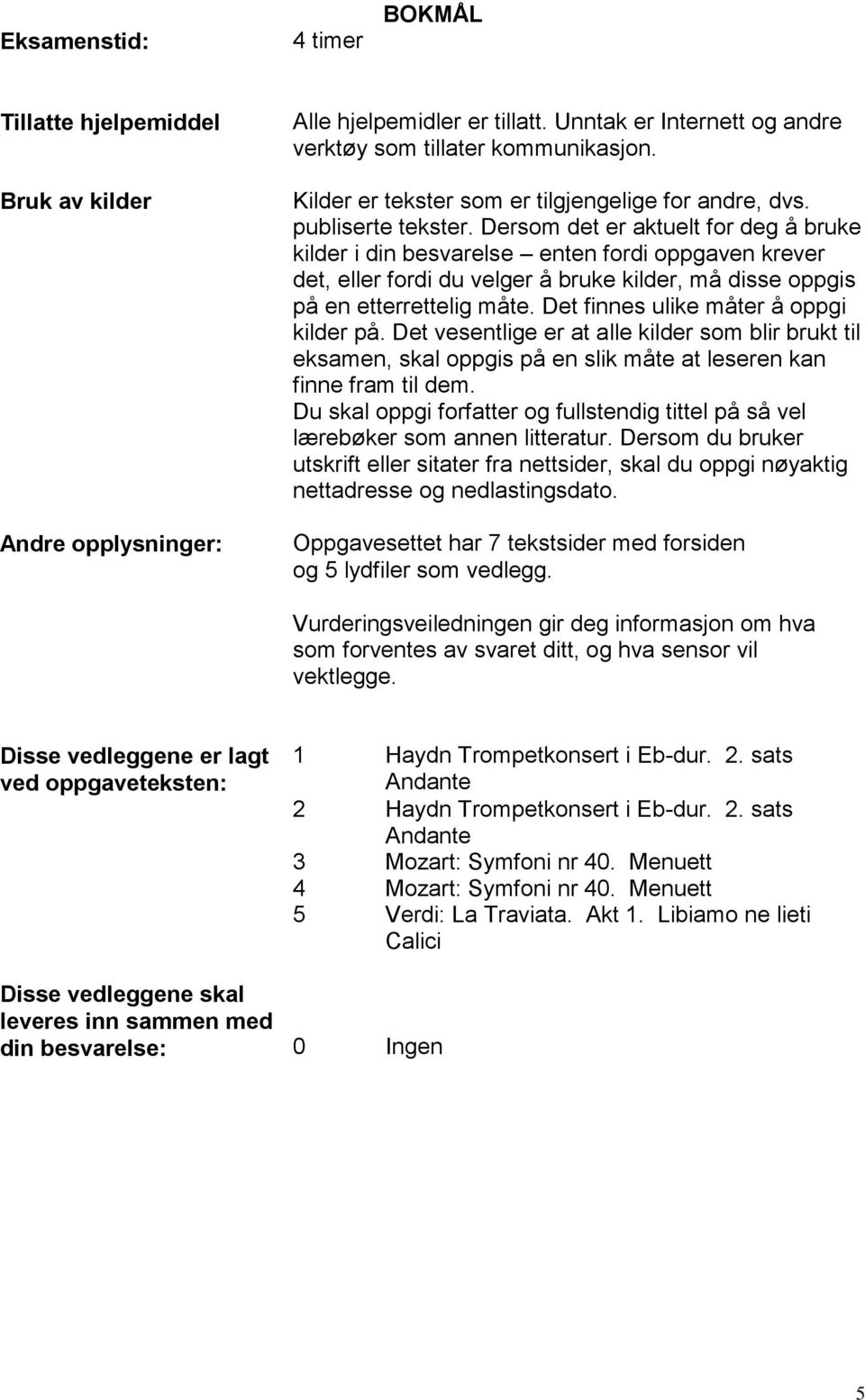 BOKMÅL

Eksamenstid: 4 timer

Tillatte hjelpemiddel Alle hjelpemidler er tillatt. Unntak er Internett og andre verktøy som tillater kommunikasjon.

Bruk av kilder Kilder er tekster som er tilgjengelige for andre, dvs. publiserte tekster. Dersom det er aktuelt for deg å bruke kilder i din besvarelse – enten fordi oppgaven krever det, eller fordi du velger å bruke kilder, må disse oppgis på en etterrettelig måte. Det finnes ulike måter å oppgi kilder på. Det vesentlige er at alle kilder som blir brukt til eksamen, skal oppgis på en slik måte at leseren kan finne fram til dem.
Du skal oppgi forfatter og fullstendig tittel på så vel lærebøker som annen litteratur. Dersom du bruker utskrift eller sitater fra nettsider, skal du oppgi nøyaktig nettadresse og nedlastingsdato.

Andre opplysninger: Oppgavesettet har 7 tekstsider med forsiden og 5 lydfiler som vedlegg.

Vurderingsveiledningen gir deg informasjon om hva som forventes av svaret ditt, og hva sensor vil vektlegge.

Disse vedleggene er lagt ved oppgaveteksten:
1 Haydn Trompetkonsert i Eb-dur. 2. sats Andante
2 Haydn Trompetkonsert i Eb-dur. 2. sats Andante
3 Mozart: Symfoni nr 40. Menuett
4 Mozart: Symfoni nr 40. Menuett
5 Verdi: La Traviata. Akt 1. Libiamo ne lieti Calici

Disse vedleggene skal leveres inn sammen med din besvarelse: 0 Ingen

5